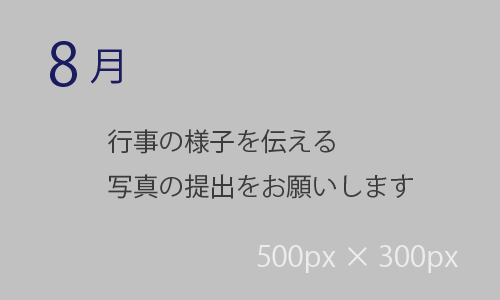 8月

行事の様子を伝える
写真の提出をお願いします

500px × 300px